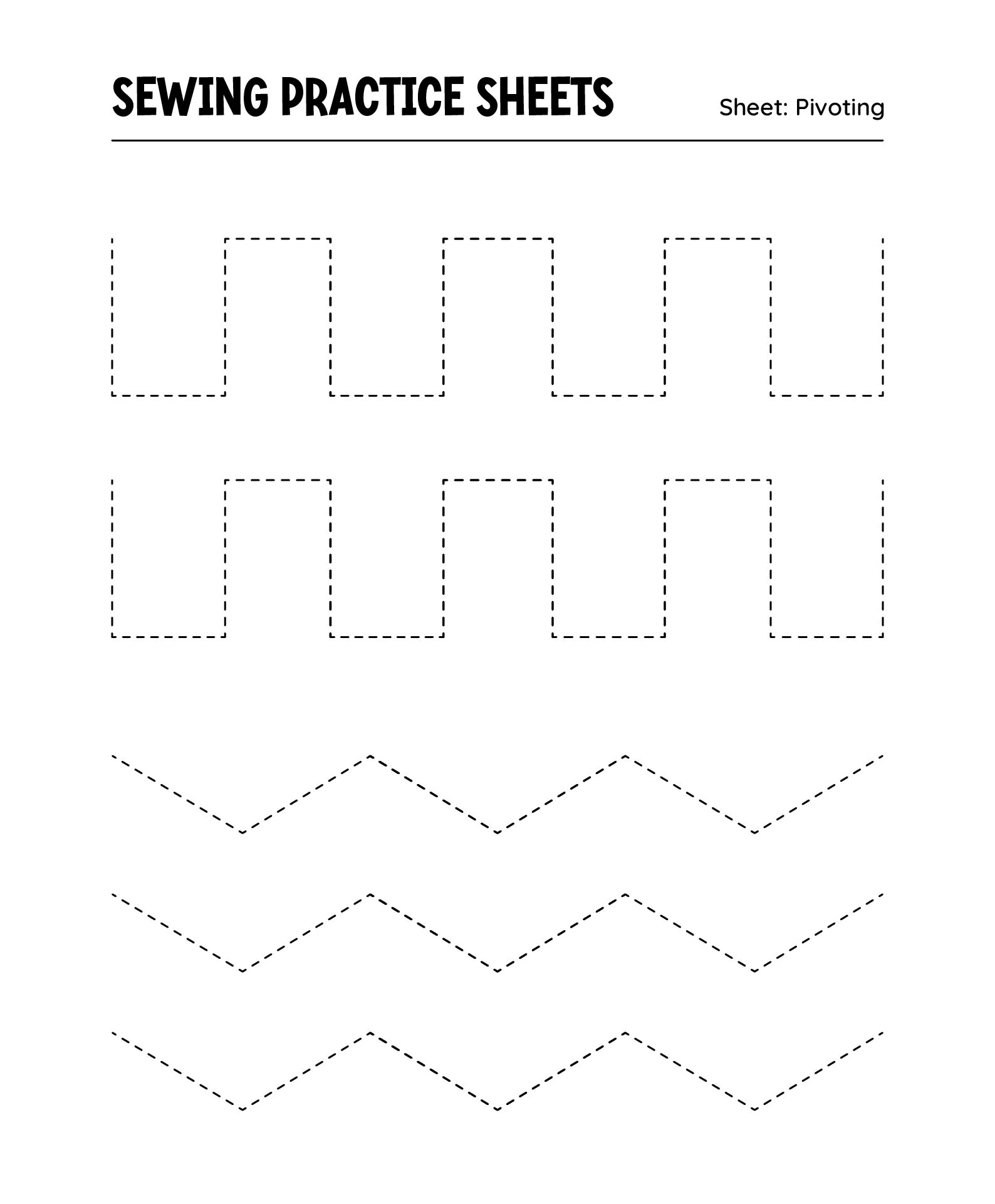 SEWING PRACTICE SHEETS

Sheet: Pivoting